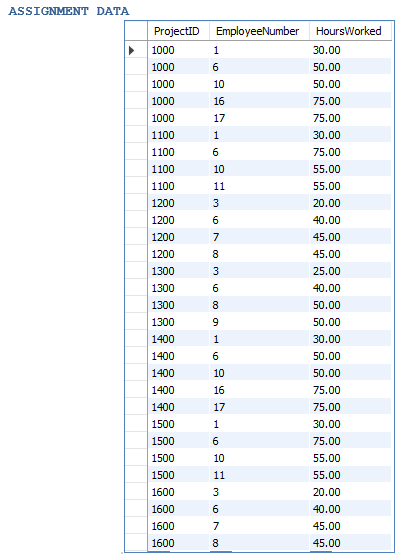 ASSIGNMENT DATA

| ProjectID | EmployeeNumber | HoursWorked |
|---|---|---|
| 1000 | 1 | 30.00 |
| 1000 | 6 | 50.00 |
| 1000 | 10 | 50.00 |
| 1000 | 16 | 75.00 |
| 1000 | 17 | 75.00 |
| 1100 | 1 | 30.00 |
| 1100 | 6 | 75.00 |
| 1100 | 10 | 55.00 |
| 1100 | 11 | 55.00 |
| 1200 | 3 | 20.00 |
| 1200 | 6 | 40.00 |
| 1200 | 7 | 45.00 |
| 1200 | 8 | 45.00 |
| 1300 | 3 | 25.00 |
| 1300 | 6 | 40.00 |
| 1300 | 8 | 50.00 |
| 1300 | 9 | 50.00 |
| 1400 | 1 | 30.00 |
| 1400 | 6 | 50.00 |
| 1400 | 10 | 50.00 |
| 1400 | 16 | 75.00 |
| 1400 | 17 | 75.00 |
| 1500 | 1 | 30.00 |
| 1500 | 6 | 75.00 |
| 1500 | 10 | 55.00 |
| 1500 | 11 | 55.00 |
| 1600 | 3 | 20.00 |
| 1600 | 6 | 40.00 |
| 1600 | 7 | 45.00 |
| 1600 | 8 | 45.00 |